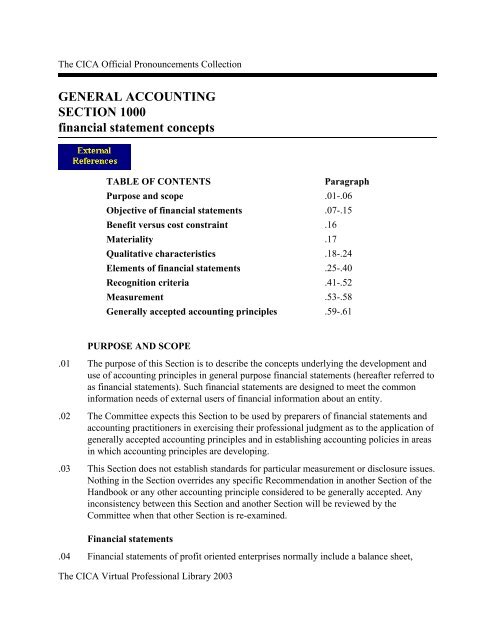 The CICA Official Pronouncements Collection

GENERAL ACCOUNTING
SECTION 1000
financial statement concepts

External References

| TABLE OF CONTENTS | Paragraph |
|---|---|
| Purpose and scope | .01-.06 |
| Objective of financial statements | .07-.15 |
| Benefit versus cost constraint | .16 |
| Materiality | .17 |
| Qualitative characteristics | .18-.24 |
| Elements of financial statements | .25-.40 |
| Recognition criteria | .41-.52 |
| Measurement | .53-.58 |
| Generally accepted accounting principles | .59-.61 |

PURPOSE AND SCOPE

.01 The purpose of this Section is to describe the concepts underlying the development and use of accounting principles in general purpose financial statements (hereafter referred to as financial statements). Such financial statements are designed to meet the common information needs of external users of financial information about an entity.

.02 The Committee expects this Section to be used by preparers of financial statements and accounting practitioners in exercising their professional judgment as to the application of generally accepted accounting principles and in establishing accounting policies in areas in which accounting principles are developing.

.03 This Section does not establish standards for particular measurement or disclosure issues. Nothing in the Section overrides any specific Recommendation in another Section of the Handbook or any other accounting principle considered to be generally accepted. Any inconsistency between this Section and another Section will be reviewed by the Committee when that other Section is re-examined.

Financial statements

.04 Financial statements of profit oriented enterprises normally include a balance sheet,

The CICA Virtual Professional Library 2003